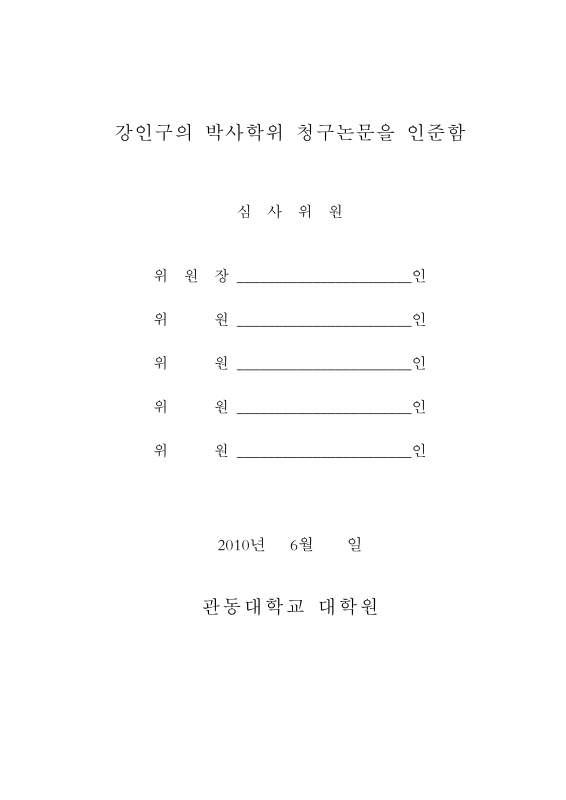 강인구의 박사학위 청구논문을 인준함

심 사 위 원

위 원 장 ____________________인

위 원 ____________________인

위 원 ____________________인

위 원 ____________________인

위 원 ____________________인

2010년 6월 일

관동대학교 대학원